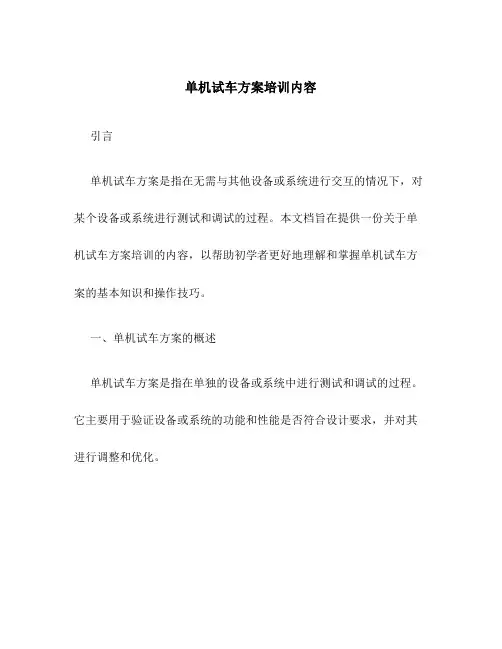 单机试车方案培训内容

引言

单机试车方案是指在无需与其他设备或系统进行交互的情况下，对某个设备或系统进行测试和调试的过程。本文档旨在提供一份关于单机试车方案培训的内容，以帮助初学者更好地理解和掌握单机试车方案的基本知识和操作技巧。

一、单机试车方案的概述

单机试车方案是指在单独的设备或系统中进行测试和调试的过程。它主要用于验证设备或系统的功能和性能是否符合设计要求，并对其进行调整和优化。